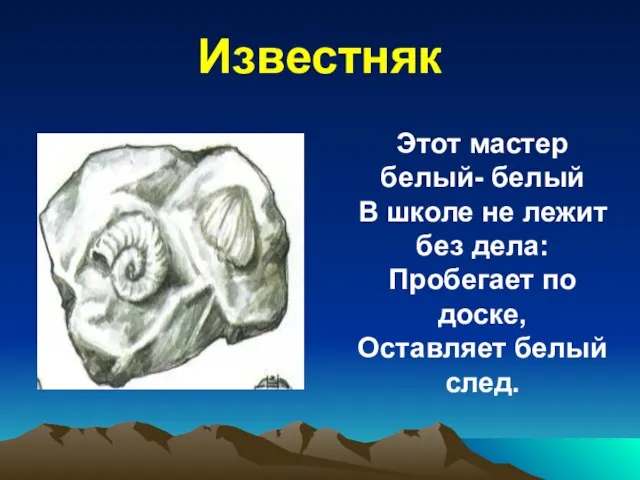 Известняк

Этот мастер белый- белый
В школе не лежит без дела:
Пробегает по доске,
Оставляет белый след.